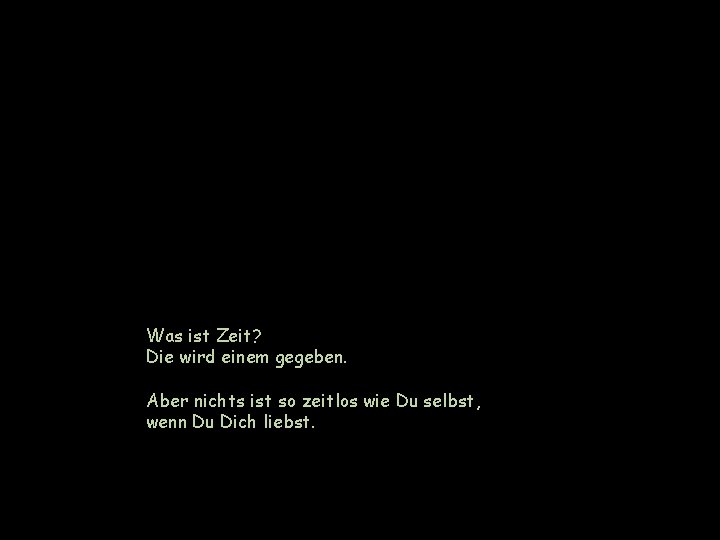 Was ist Zeit?
Die wird einem gegeben.

Aber nichts ist so zeitlos wie Du selbst, wenn Du Dich liebst.